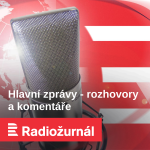 Hlavní zprávy - rozhovory a komentáře

Radiožurnál